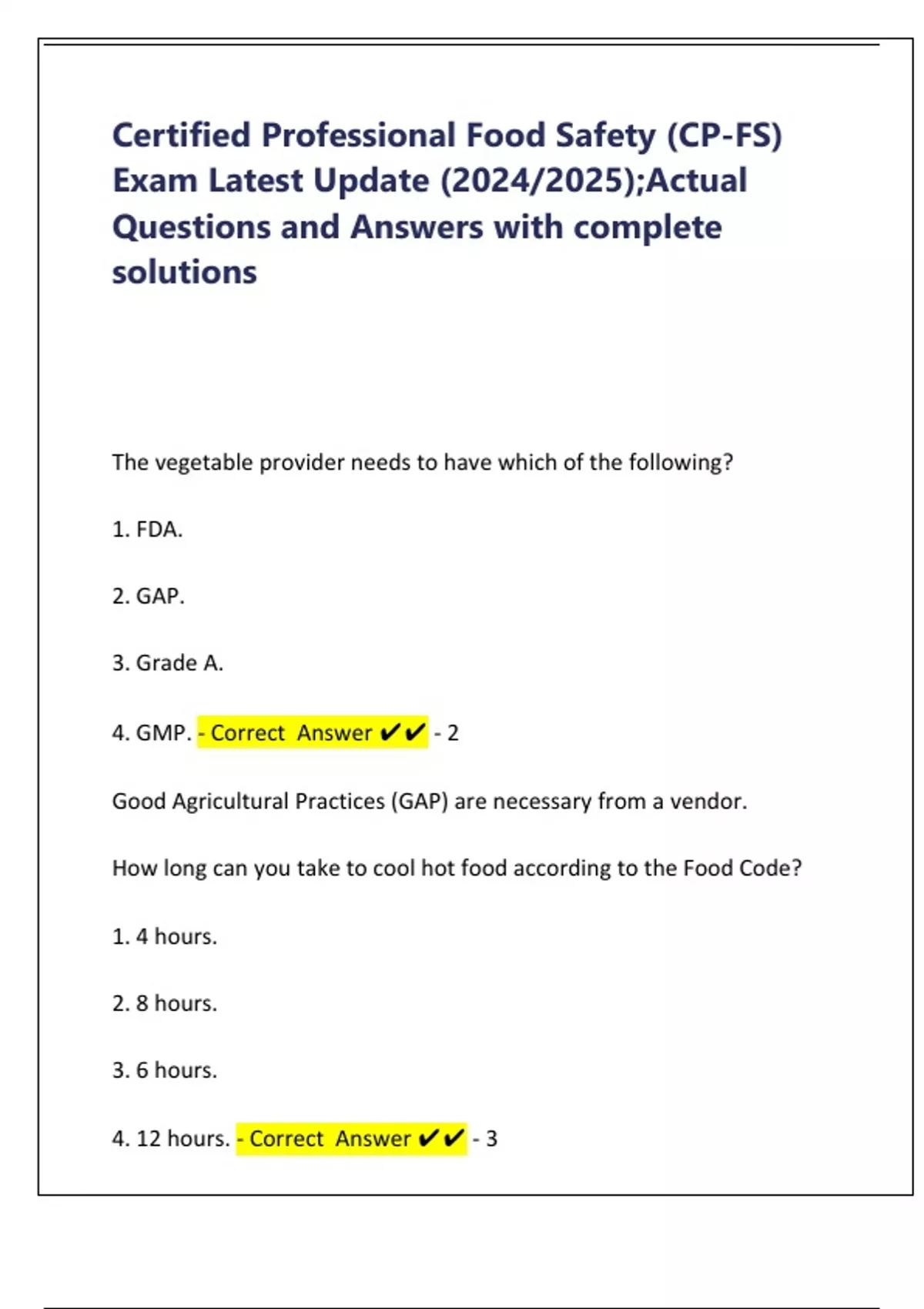 Certified Professional Food Safety (CP-FS) Exam Latest Update (2024/2025);Actual Questions and Answers with complete solutions

The vegetable provider needs to have which of the following?

1. FDA.

2. GAP.

3. Grade A.

4. GMP. - Correct Answer ✔✔ - 2

Good Agricultural Practices (GAP) are necessary from a vendor.

How long can you take to cool hot food according to the Food Code?

1. 4 hours.

2. 8 hours.

3. 6 hours.

4. 12 hours. - Correct Answer ✔✔ - 3